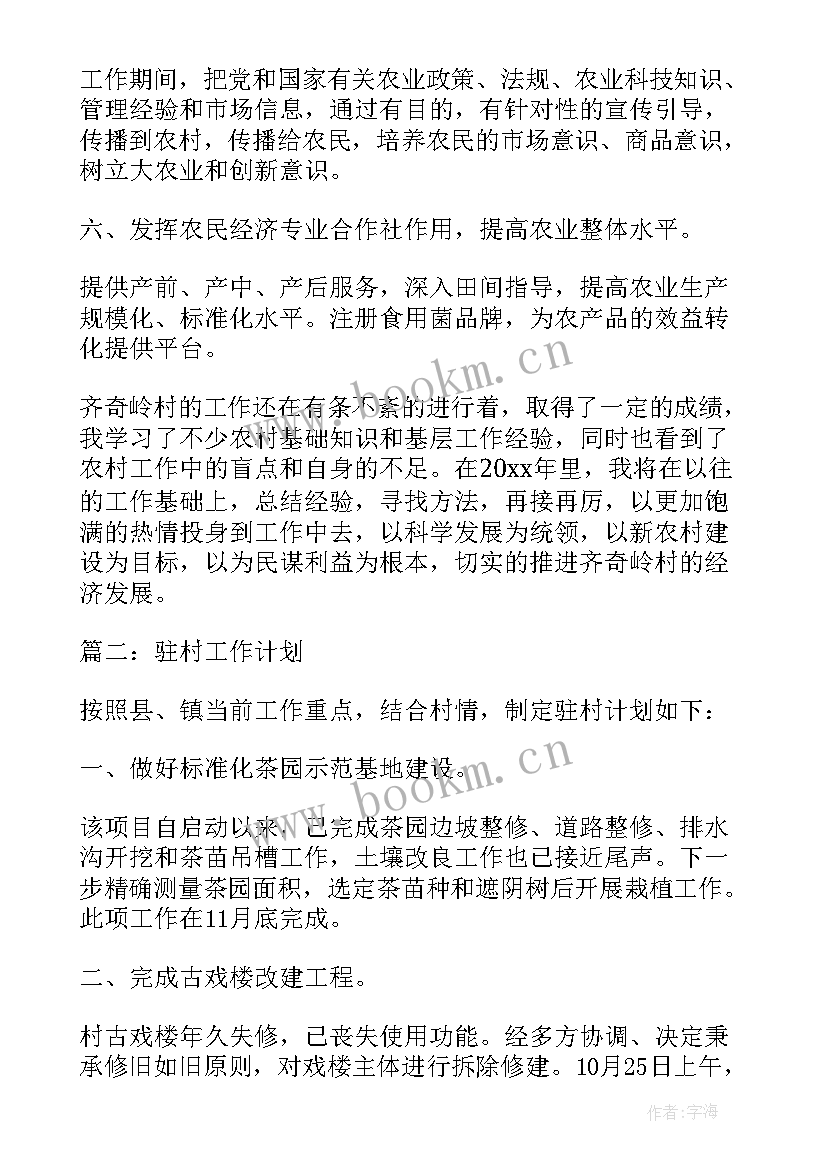 工作期间，把党和国家有关农业政策、法规、农业科技知识、管理经验和市场信息，通过有目的，有针对性的宣传引导，传播到农村，传播给农民，培养农民的市场意识、商品意识，树立大农业和创新意识。

六、发挥农民经济专业合作社作用，提高农业整体水平。

提供产前、产中、产后服务，深入田间指导，提高农业生产规模化、标准化水平。注册食用菌品牌，为农产品的效益转化提供平台。

齐奇岭村的工作还在有条不紊的进行着，取得了一定的成绩，我学习了不少农村基础知识和基层工作经验，同时也看到了农村工作中的盲点和自身的不足。在20xx年里，我将在以往的工作基础上，总结经验，寻找方法，再接再厉，以更加饱满的热情投身到工作中去，以科学发展为统领，以新农村建设为目标，以为民谋利益为根本，切实的推进齐奇岭村的经济发展。

篇二：驻村工作计划

按照县、镇当前工作重点，结合村情，制定驻村计划如下：

一、做好标准化茶园示范基地建设。

该项目自启动以来，已完成茶园边坡整修、道路整修、排水沟开挖和茶苗吊槽工作，土壤改良工作也已接近尾声。下一步精确测量茶园面积，选定茶苗种和遮阴树后开展栽植工作。此项工作在11月底完成。

二、完成古戏楼改建工程。

村古戏楼年久失修，已丧失使用功能。经多方协调、决定秉承修旧如旧原则，对戏楼主体进行拆除修建。10月25日上午，

www.bookm.cn

www.bookm.cn

作者：宇海